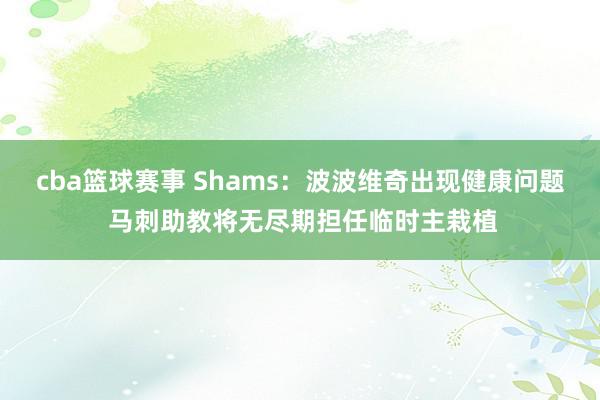 cba篮球赛事 Shams：波波维奇出现健康问题 马刺助教将无尽期担任临时主栽植